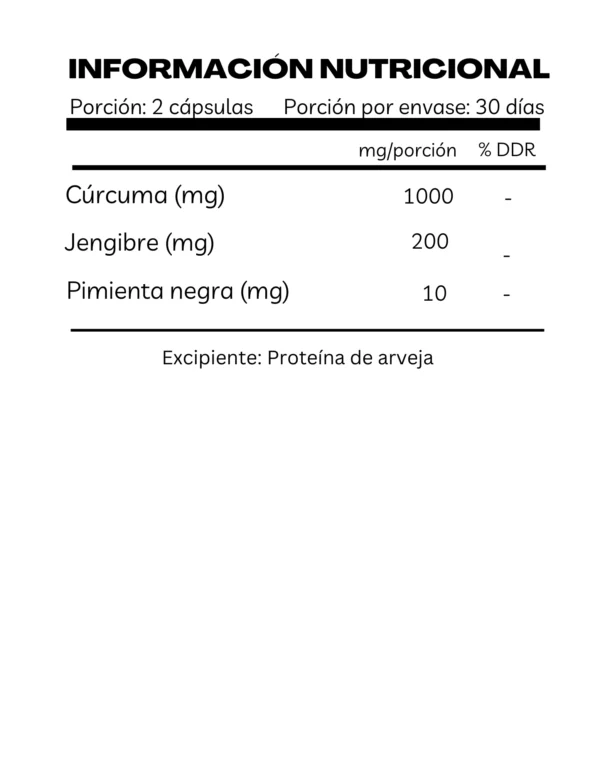 INFORMACIÓN NUTRICIONAL

Porción: 2 cápsulas Porción por envase: 30 días

|  | mg/porción | % DDR |
|---|---|---|
| Cúrcuma (mg) | 1000 | - |
| Jengibre (mg) | 200 | - |
| Pimienta negra (mg) | 10 | - |

Excipiente: Proteína de arveja